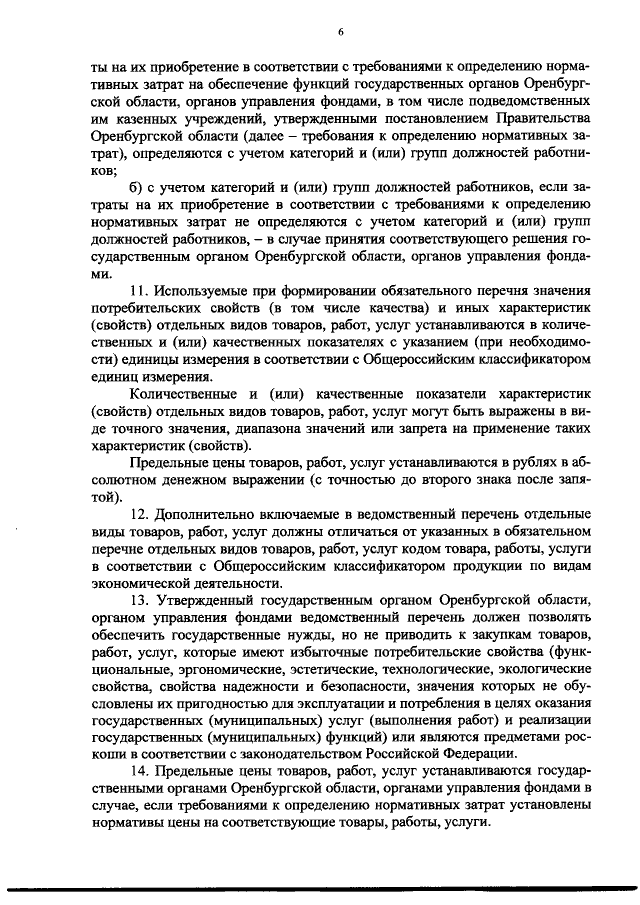 6

ты на их приобретение в соответствии с требованиями к определению нормативных затрат на обеспечение функций государственных органов Оренбургской области, органов управления фондами, в том числе подведомственных им казенных учреждений, утвержденными постановлением Правительства Оренбургской области (далее – требования к определению нормативных затрат), определяются с учетом категорий и (или) групп должностей работников;

б) с учетом категорий и (или) групп должностей работников, если затраты на их приобретение в соответствии с требованиями к определению нормативных затрат не определяются с учетом категорий и (или) групп должностей работников, – в случае принятия соответствующего решения государственным органом Оренбургской области, органов управления фондами.

11. Используемые при формировании обязательного перечня значения потребительских свойств (в том числе качества) и иных характеристик (свойств) отдельных видов товаров, работ, услуг устанавливаются в количественных и (или) качественных показателях с указанием (при необходимости) единицы измерения в соответствии с Общероссийским классификатором единиц измерения.

Количественные и (или) качественные показатели характеристик (свойств) отдельных видов товаров, работ, услуг могут быть выражены в виде точного значения, диапазона значений или запрета на применение таких характеристик (свойств).

Предельные цены товаров, работ, услуг устанавливаются в рублях в абсолютном денежном выражении (с точностью до второго знака после запятой).

12. Дополнительно включаемые в ведомственный перечень отдельные виды товаров, работ, услуг должны отличаться от указанных в обязательном перечне отдельных видов товаров, работ, услуг кодом товара, работы, услуги в соответствии с Общероссийским классификатором продукции по видам экономической деятельности.

13. Утвержденный государственным органом Оренбургской области, органом управления фондами ведомственный перечень должен позволять обеспечить государственные нужды, но не приводить к закупкам товаров, работ, услуг, которые имеют избыточные потребительские свойства (функциональные, эргономические, эстетические, технологические, экологические свойства, свойства надежности и безопасности, значения которых не обусловлены их пригодностью для эксплуатации и потребления в целях оказания государственных (муниципальных) услуг (выполнения работ) и реализации государственных (муниципальных) функций) или являются предметами роскоши в соответствии с законодательством Российской Федерации.

14. Предельные цены товаров, работ, услуг устанавливаются государственными органами Оренбургской области, органами управления фондами в случае, если требованиями к определению нормативных затрат установлены нормативы цены на соответствующие товары, работы, услуги.